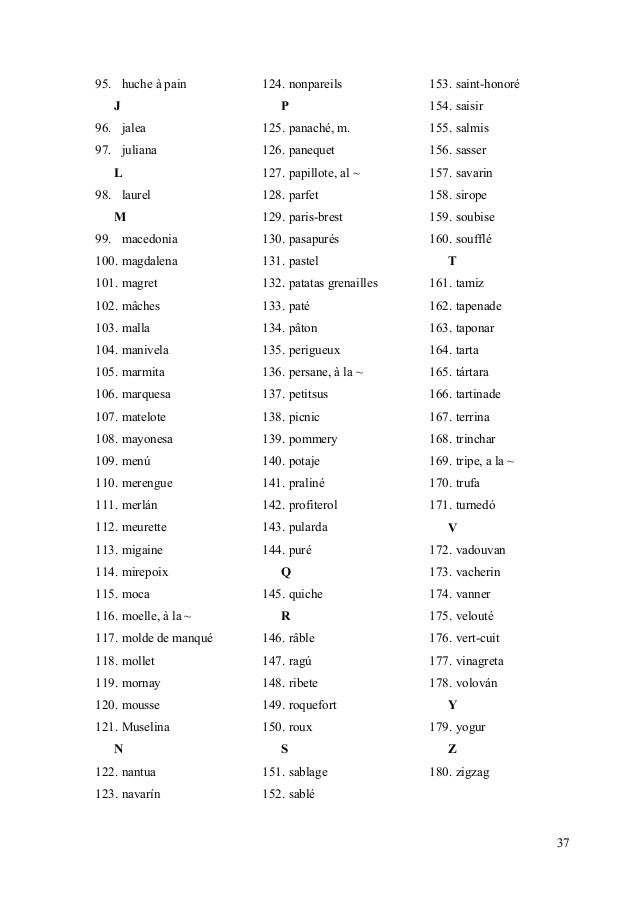 95. huche à pain
J
96. jalea
97. juliana
L
98. laurel
M
99. macedonia
100. magdalena
101. magret
102. mâches
103. malla
104. manivela
105. marmita
106. marquesa
107. matelote
108. mayonesa
109. menú
110. merengue
111. merlán
112. meurette
113. migaine
114. mirepoix
115. moca
116. moelle, à la ~
117. molde de manqué
118. mollet
119. mornay
120. mousse
121. Muselina
N
122. nantua
123. navarín

124. nonpareils
P
125. panaché, m.
126. panequet
127. papillote, al ~
128. parfet
129. paris-brest
130. pasapurés
131. pastel
132. patatas grenailles
133. paté
134. pâton
135. perigueux
136. persane, à la ~
137. petitsus
138. picnic
139. pommery
140. potaje
141. praliné
142. profiterol
143. pularda
144. puré
Q
145. quiche
R
146. râble
147. ragú
148. ribete
149. roquefort
150. roux
S
151. sablage
152. sablé

153. saint-honoré
154. saisir
155. salmis
156. sasser
157. savarin
158. sirope
159. soubise
160. soufflé
T
161. tamiz
162. tapenade
163. taponar
164. tarta
165. tártara
166. tartinade
167. terrina
168. trinchar
169. tripe, a la ~
170. trufa
171. turnedó
V
172. vadouvan
173. vacherin
174. vanner
175. velouté
176. vert-cuit
177. vinagreta
178. volován
Y
179. yogur
Z
180. zigzag

37